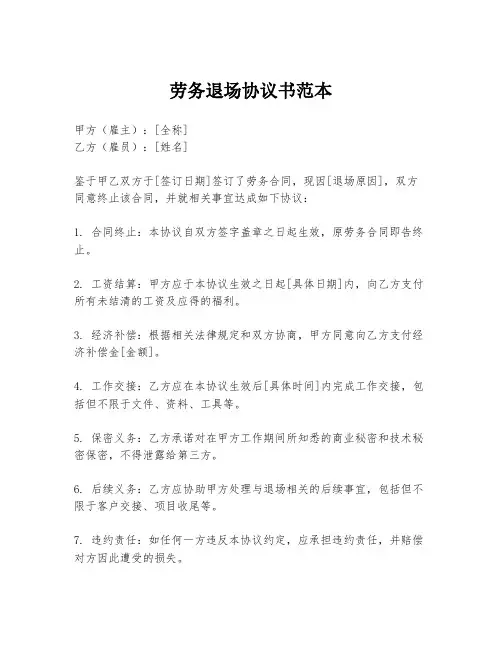 劳务退场协议书范本

甲方（雇主）：[全称]
乙方（雇员）：[姓名]

鉴于甲乙双方于[签订日期]签订了劳务合同，现因[退场原因]，双方同意终止该合同，并就相关事宜达成如下协议：

1. 合同终止：本协议自双方签字盖章之日起生效，原劳务合同即告终止。

2. 工资结算：甲方应于本协议生效之日起[具体日期]内，向乙方支付所有未结清的工资及应得的福利。

3. 经济补偿：根据相关法律规定和双方协商，甲方同意向乙方支付经济补偿金[金额]。

4. 工作交接：乙方应在本协议生效后[具体时间]内完成工作交接，包括但不限于文件、资料、工具等。

5. 保密义务：乙方承诺对在甲方工作期间所知悉的商业秘密和技术秘密保密，不得泄露给第三方。

6. 后续义务：乙方应协助甲方处理与退场相关的后续事宜，包括但不限于客户交接、项目收尾等。

7. 违约责任：如任何一方违反本协议约定，应承担违约责任，并赔偿对方因此遭受的损失。